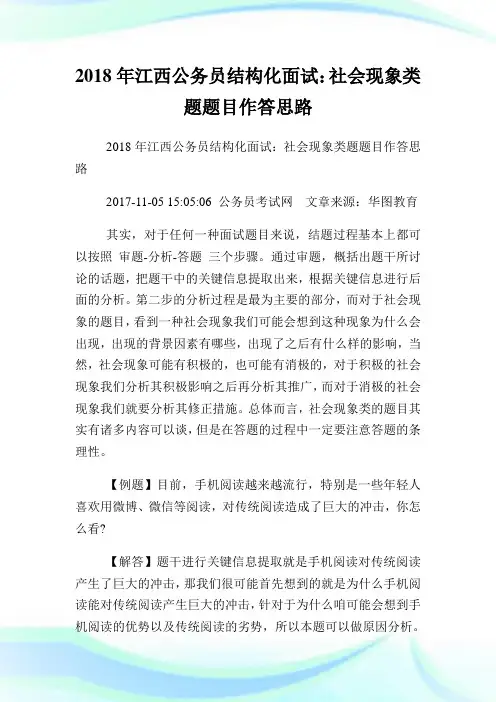 2018 年江西公务员结构化面试:社会现象类题题目作答思路

2018 年江西公务员结构化面试：社会现象类题题目作答思路

2017-11-05 15:05:06 公务员考试网 文章来源：华图教育

其实，对于任何一种面试题目来说，结题过程基本上都可以按照 审题-分析-答题 三个步骤。通过审题，概括出题干所讨论的话题，把题干中的关键信息提取出来，根据关键信息进行后面的分析。第二步的分析过程是最为主要的部分，而对于社会现象的题目，看到一种社会现象我们可能会想到这种现象为什么会出现，出现的背景因素有哪些，出现了之后有什么样的影响，当然，社会现象可能有积极的，也可能有消极的，对于积极的社会现象我们分析其积极影响之后再分析其推广，而对于消极的社会现象我们就要分析其修正措施。总体而言，社会现象类的题目其实有诸多内容可以谈，但是在答题的过程中一定要注意答题的条理性。

【例题】目前，手机阅读越来越流行，特别是一些年轻人喜欢用微博、微信等阅读，对传统阅读造成了巨大的冲击，你怎么看?

【解答】题干进行关键信息提取就是手机阅读对传统阅读产生了巨大的冲击，那我们很可能首先想到的就是为什么手机阅读能对传统阅读产生巨大的冲击，针对于为什么咱可能会想到手机阅读的优势以及传统阅读的劣势，所以本题可以做原因分析。